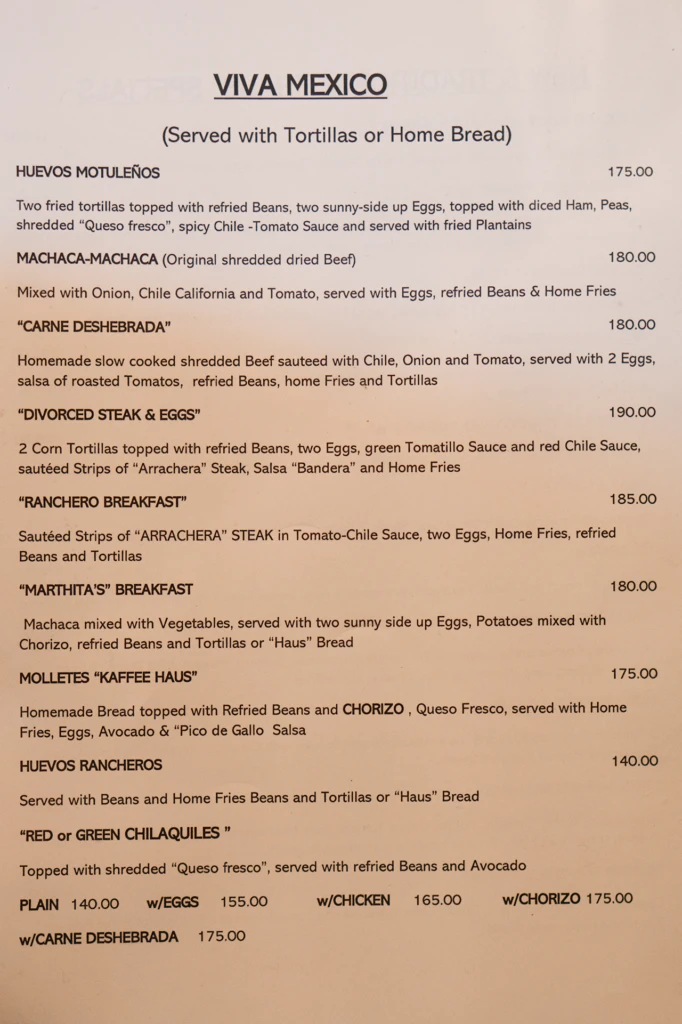 VIVA MEXICO

(Served with Tortillas or Home Bread)

HUEVOS MOTULEÑOS 175.00

Two fried tortillas topped with refried Beans, two sunny-side up Eggs, topped with diced Ham, Peas, shredded "Queso fresco", spicy Chile -Tomato Sauce and served with fried Plantains

MACHACA-MACHACA (Original shredded dried Beef) 180.00

Mixed with Onion, Chile California and Tomato, served with Eggs, refried Beans & Home Fries

"CARNE DESHEBRADA" 180.00

Homemade slow cooked shredded Beef sauteed with Chile, Onion and Tomato, served with 2 Eggs, salsa of roasted Tomatos, refried Beans, home Fries and Tortillas

"DIVORCED STEAK & EGGS" 190.00

2 Corn Tortillas topped with refried Beans, two Eggs, green Tomatillo Sauce and red Chile Sauce, sautéed Strips of "Arrachera" Steak, Salsa "Bandera" and Home Fries

"RANCHERO BREAKFAST" 185.00

Sautéed Strips of "ARRACHERA" STEAK in Tomato-Chile Sauce, two Eggs, Home Fries, refried Beans and Tortillas

"MARTHITA'S" BREAKFAST 180.00

Machaca mixed with Vegetables, served with two sunny side up Eggs, Potatoes mixed with Chorizo, refried Beans and Tortillas or "Haus" Bread

MOLLETES "KAFFEE HAUS" 175.00

Homemade Bread topped with Refried Beans and CHORIZO , Queso Fresco, served with Home Fries, Eggs, Avocado & "Pico de Gallo Salsa

HUEVOS RANCHEROS 140.00

Served with Beans and Home Fries Beans and Tortillas or "Haus" Bread

"RED or GREEN CHILAQUILES "

Topped with shredded "Queso fresco", served with refried Beans and Avocado

PLAIN 140.00 w/EGGS 155.00 w/CHICKEN 165.00 w/CHORIZO 175.00

w/CARNE DESHEBRADA 175.00